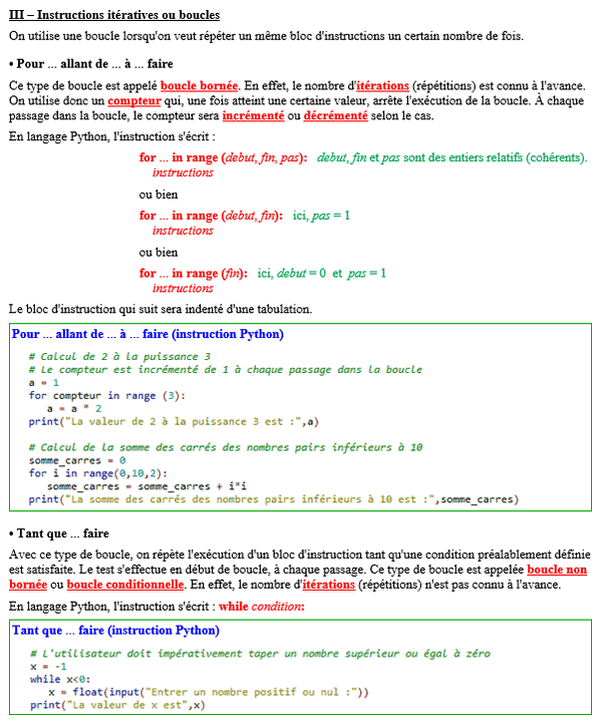 III – Instructions itératives ou boucles

On utilise une boucle lorsqu'on veut répéter un même bloc d'instructions un certain nombre de fois.

• Pour ... allant de ... à ... faire

Ce type de boucle est appelé boucle bornée. En effet, le nombre d'itérations (répétitions) est connu à l'avance. On utilise donc un compteur qui, une fois atteint une certaine valeur, arrête l'exécution de la boucle. À chaque passage dans la boucle, le compteur sera incrémenté ou décrémenté selon le cas.

En langage Python, l'instruction s'écrit :

for ... in range (debut, fin, pas): debut, fin et pas sont des entiers relatifs (cohérents).
instructions

ou bien

for ... in range (debut, fin): ici, pas = 1
instructions

ou bien

for ... in range (fin): ici, debut = 0 et pas = 1
instructions

Le bloc d'instruction qui suit sera indenté d'une tabulation.

Pour ... allant de ... à ... faire (instruction Python)

# Calcul de 2 à la puissance 3
# Le compteur est incrémenté de 1 à chaque passage dans la boucle
a = 1
for compteur in range (3):
    a = a * 2
print("La valeur de 2 à la puissance 3 est :",a)

# Calcul de la somme des carrés des nombres pairs inférieurs à 10
somme_carres = 0
for i in range(0,10,2):
    somme_carres = somme_carres + i*i
print("La somme des carrés des nombres pairs inférieurs à 10 est :",somme_carres)

• Tant que ... faire

Avec ce type de boucle, on répète l'exécution d'un bloc d'instruction tant qu'une condition préalablement définie est satisfaite. Le test s'effectue en début de boucle, à chaque passage. Ce type de boucle est appelée boucle non bornée ou boucle conditionnelle. En effet, le nombre d'itérations (répétitions) n'est pas connu à l'avance.

En langage Python, l'instruction s'écrit : while condition:

Tant que ... faire (instruction Python)

# L'utilisateur doit impérativement taper un nombre supérieur ou égal à zéro
x = -1
while x<0:
    x = float(input("Entrer un nombre positif ou nul :"))
print("La valeur de x est",x)